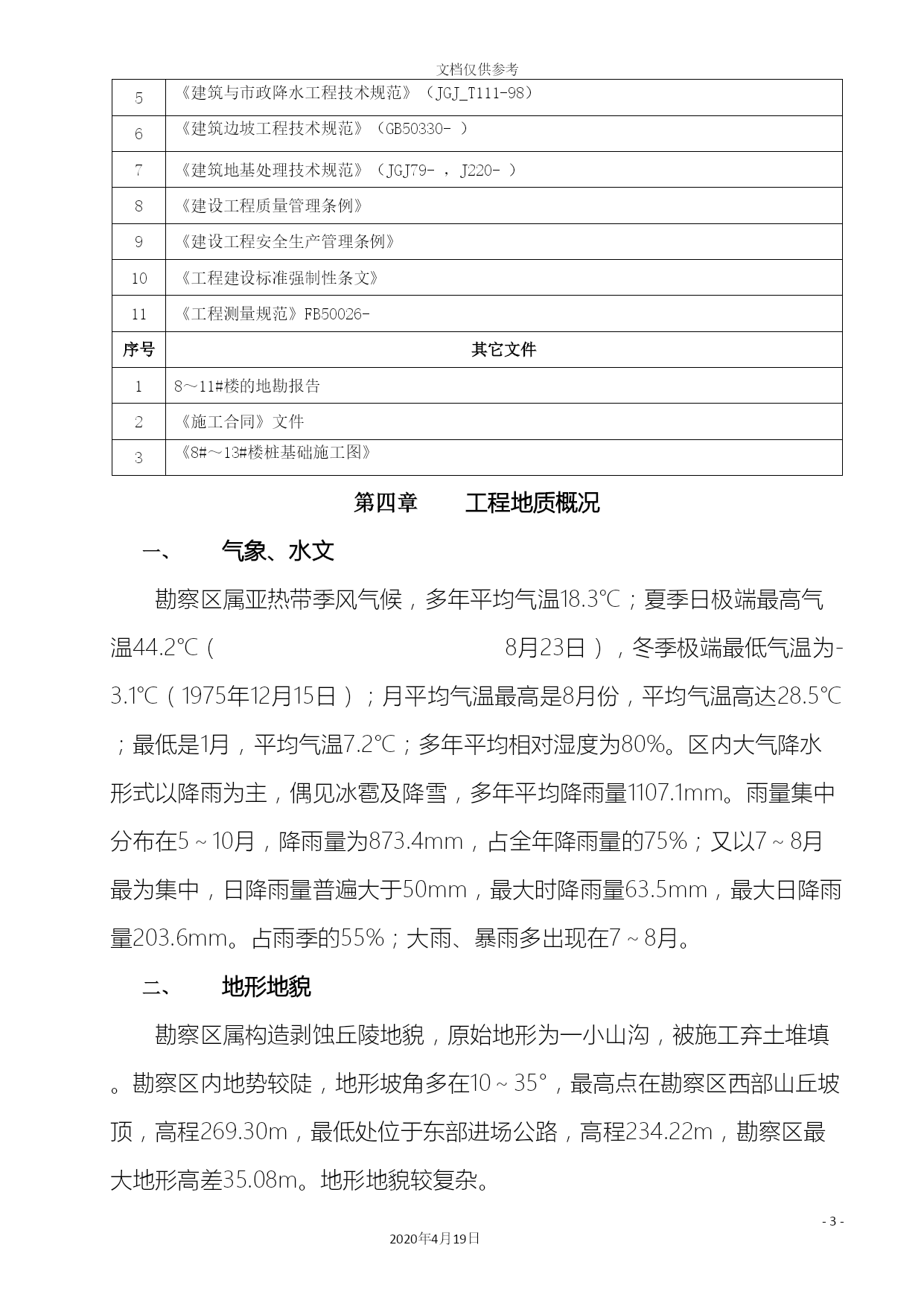 文档仅供参考

| 5 | 《建筑与市政降水工程技术规范》（JGJ_T111-98） |
|---|---|
| 6 | 《建筑边坡工程技术规范》（GB50330- ） |
| 7 | 《建筑地基处理技术规范》（JGJ79- ，J220- ） |
| 8 | 《建设工程质量管理条例》 |
| 9 | 《建设工程安全生产管理条例》 |
| 10 | 《工程建设标准强制性条文》 |
| 11 | 《工程测量规范》FB50026- |
| 序号 | 其它文件 |
| 1 | 8～11#楼的地勘报告 |
| 2 | 《施工合同》文件 |
| 3 | 《8#～13#楼桩基础施工图》 |

第四章　　工程地质概况

一、　　气象、水文

勘察区属亚热带季风气候，多年平均气温18.3℃；夏季日极端最高气温44.2℃（　　　　　　8月23日），冬季极端最低气温为-3.1℃（1975年12月15日）；月平均气温最高是8月份，平均气温高达28.5℃；最低是1月，平均气温7.2℃；多年平均相对湿度为80%。区内大气降水形式以降雨为主，偶见冰雹及降雪，多年平均降雨量1107.1mm。雨量集中分布在5～10月，降雨量为873.4mm，占全年降雨量的75%；又以7～8月最为集中，日降雨量普遍大于50mm，最大时降雨量63.5mm，最大日降雨量203.6mm。占雨季的55%；大雨、暴雨多出现在7～8月。

二、　　地形地貌

勘察区属构造剥蚀丘陵地貌，原始地形为一小山沟，被施工弃土堆填。勘察区内地势较陡，地形坡角多在10～35°，最高点在勘察区西部山丘坡顶，高程269.30m，最低处位于东部进场公路，高程234.22m，勘察区最大地形高差35.08m。地形地貌较复杂。

- 3 -

2020年4月19日